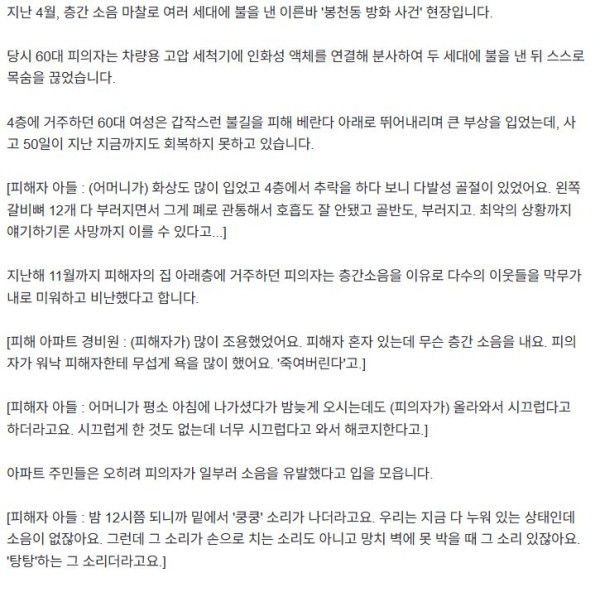 지난 4월, 층간 소음 마찰로 여러 세대에 불을 낸 이른바 '봉천동 방화 사건' 현장입니다.

당시 60대 피의자는 차량용 고압 세척기에 인화성 액체를 연결해 분사하여 두 세대에 불을 낸 뒤 스스로 목숨을 끊었습니다.

4층에 거주하던 60대 여성은 갑작스런 불길을 피해 베란다 아래로 뛰어내리며 큰 부상을 입었는데, 사고 50일이 지난 지금까지도 회복하지 못하고 있습니다.

[피해자 아들 : (어머니가) 화상도 많이 입었고 4층에서 추락을 하다 보니 다발성 골절이 있었어요. 왼쪽 갈비뼈 12개 다 부러지면서 그게 폐로 관통해서 호흡도 잘 안됐고 골반도, 부러지고. 최악의 상황까지 얘기하기론 사망까지 이를 수 있다고...]

지난해 11월까지 피해자의 집 아래층에 거주하던 피의자는 층간소음을 이유로 다수의 이웃들을 막무가내로 미워하고 비난했다고 합니다.

[피해 아파트 경비원 : (피해자가) 많이 조용했었어요. 피해자 혼자 있는데 무슨 층간 소음을 내요. 피의자가 워낙 피해자한테 무섭게 욕을 많이 했어요. '죽여버린다'고.]

[피해자 아들 : 어머니가 평소 아침에 나가셨다가 밤늦게 오시는데도 (피의자가) 올라와서 시끄럽다고 하더라고요. 시끄럽게 한 것도 없는데 너무 시끄럽다고 와서 해코지한다고.]

아파트 주민들은 오히려 피의자가 일부러 소음을 유발했다고 입을 모읍니다.

[피해자 아들 : 밤 12시쯤 되니까 밑에서 '쿵쿵' 소리가 나더라고요. 우리는 지금 다 누워 있는 상태인데 소음이 없잖아요. 그런데 그 소리가 손으로 치는 소리도 아니고 망치 벽에 못 박을 때 그 소리 있잖아요. '탕탕'하는 그 소리더라고요.]